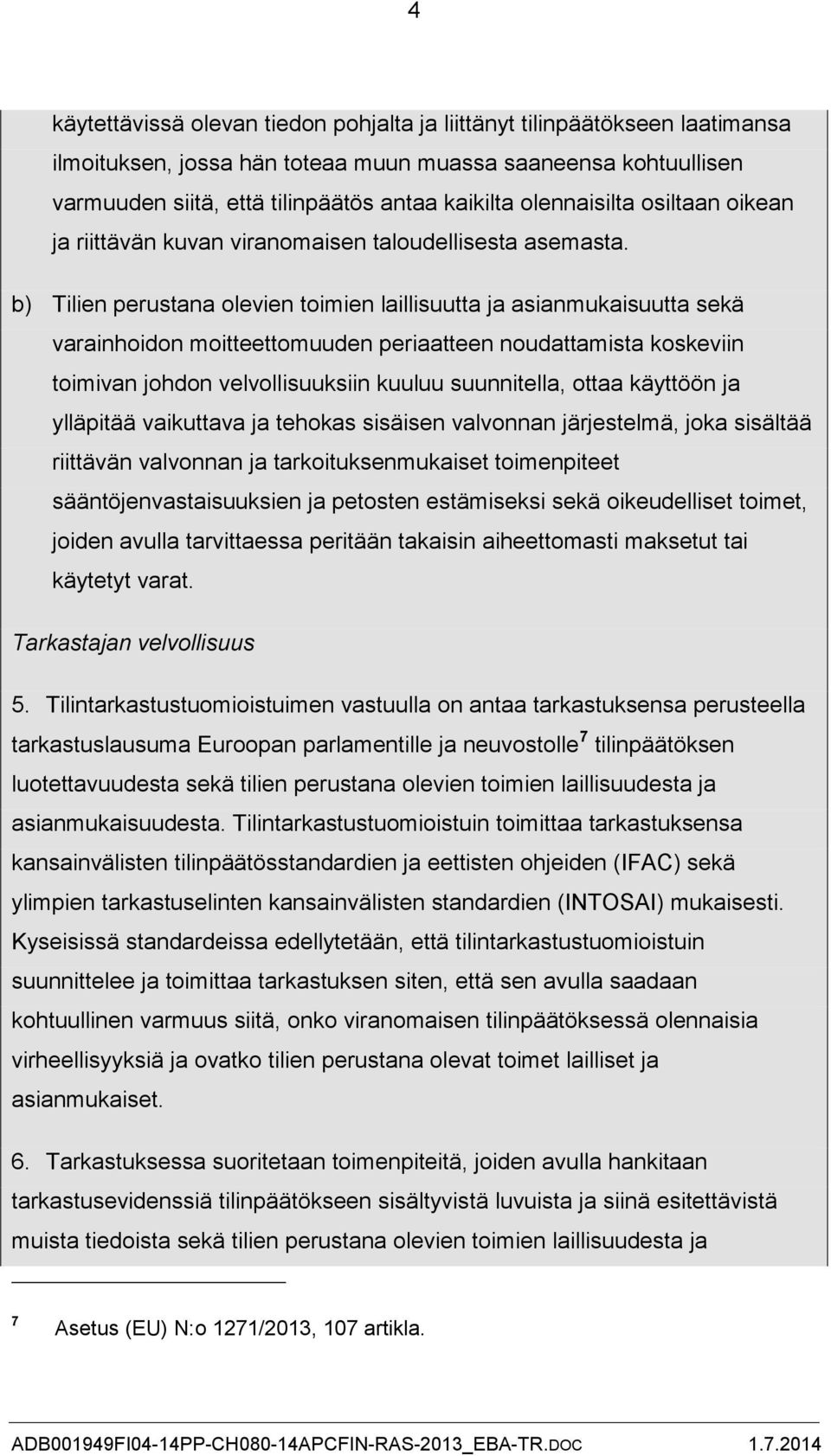 4

käytettävissä olevan tiedon pohjalta ja liittänyt tilinpäätökseen laatimansa ilmoituksen, jossa hän toteaa muun muassa saaneensa kohtuullisen varmuuden siitä, että tilinpäätös antaa kaikilta olennaisilta osiltaan oikean ja riittävän kuvan viranomaisen taloudellisesta asemasta.

b) Tilien perustana olevien toimien laillisuutta ja asianmukaisuutta sekä varainhoidon moitteettomuuden periaatteen noudattamista koskeviin toimivan johdon velvollisuuksiin kuuluu suunnitella, ottaa käyttöön ja ylläpitää vaikuttava ja tehokas sisäisen valvonnan järjestelmä, joka sisältää riittävän valvonnan ja tarkoituksenmukaiset toimenpiteet sääntöjenvastaisuuksien ja petosten estämiseksi sekä oikeudelliset toimet, joiden avulla tarvittaessa peritään takaisin aiheettomasti maksetut tai käytetyt varat.

Tarkastajan velvollisuus

5. Tilintarkastustuomioistuimen vastuulla on antaa tarkastuksensa perusteella tarkastuslausuma Euroopan parlamentille ja neuvostolle$^7$ tilinpäätöksen luotettavuudesta sekä tilien perustana olevien toimien laillisuudesta ja asianmukaisuudesta. Tilintarkastustuomioistuin toimittaa tarkastuksensa kansainvälisten tilinpäätösstandardien ja eettisten ohjeiden (IFAC) sekä ylimpien tarkastuselinten kansainvälisten standardien (INTOSAI) mukaisesti. Kyseisissä standardeissa edellytetään, että tilintarkastustuomioistuin suunnittelee ja toimittaa tarkastuksen siten, että sen avulla saadaan kohtuullinen varmuus siitä, onko viranomaisen tilinpäätöksessä olennaisia virheellisyyksiä ja ovatko tilien perustana olevat toimet lailliset ja asianmukaiset.

6. Tarkastuksessa suoritetaan toimenpiteitä, joiden avulla hankitaan tarkastusevidenssiä tilinpäätökseen sisältyvistä luvuista ja siinä esitettävistä muista tiedoista sekä tilien perustana olevien toimien laillisuudesta ja

$^7$ Asetus (EU) N:o 1271/2013, 107 artikla.

ADB001949FI04-14PP-CH080-14APCFIN-RAS-2013_EBA-TR.DOC 1.7.2014